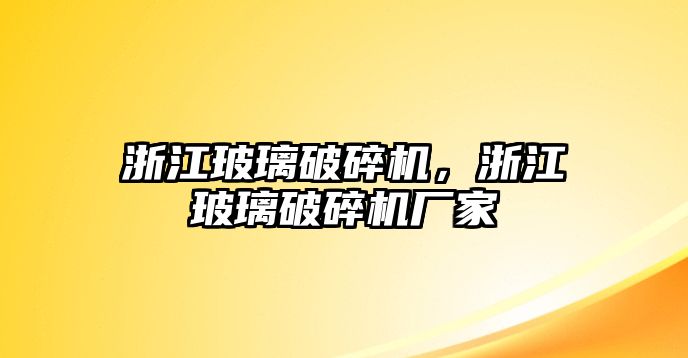 浙江玻璃破碎机，浙江玻璃破碎机厂家